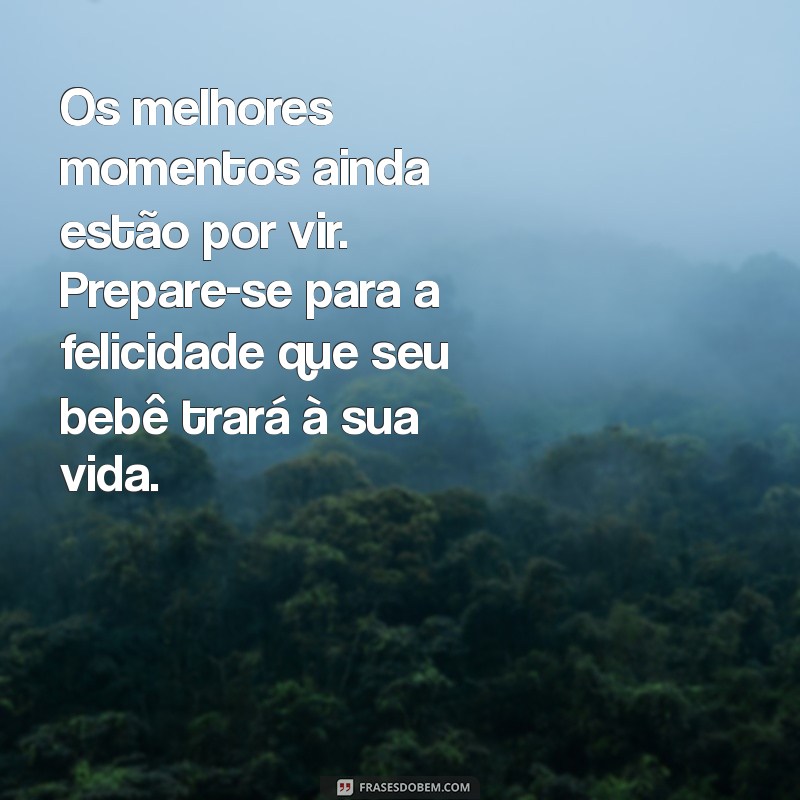 Os melhores momentos ainda estão por vir. Prepare-se para a felicidade que seu bebê trará à sua vida.

FRASESDOBEM.COM